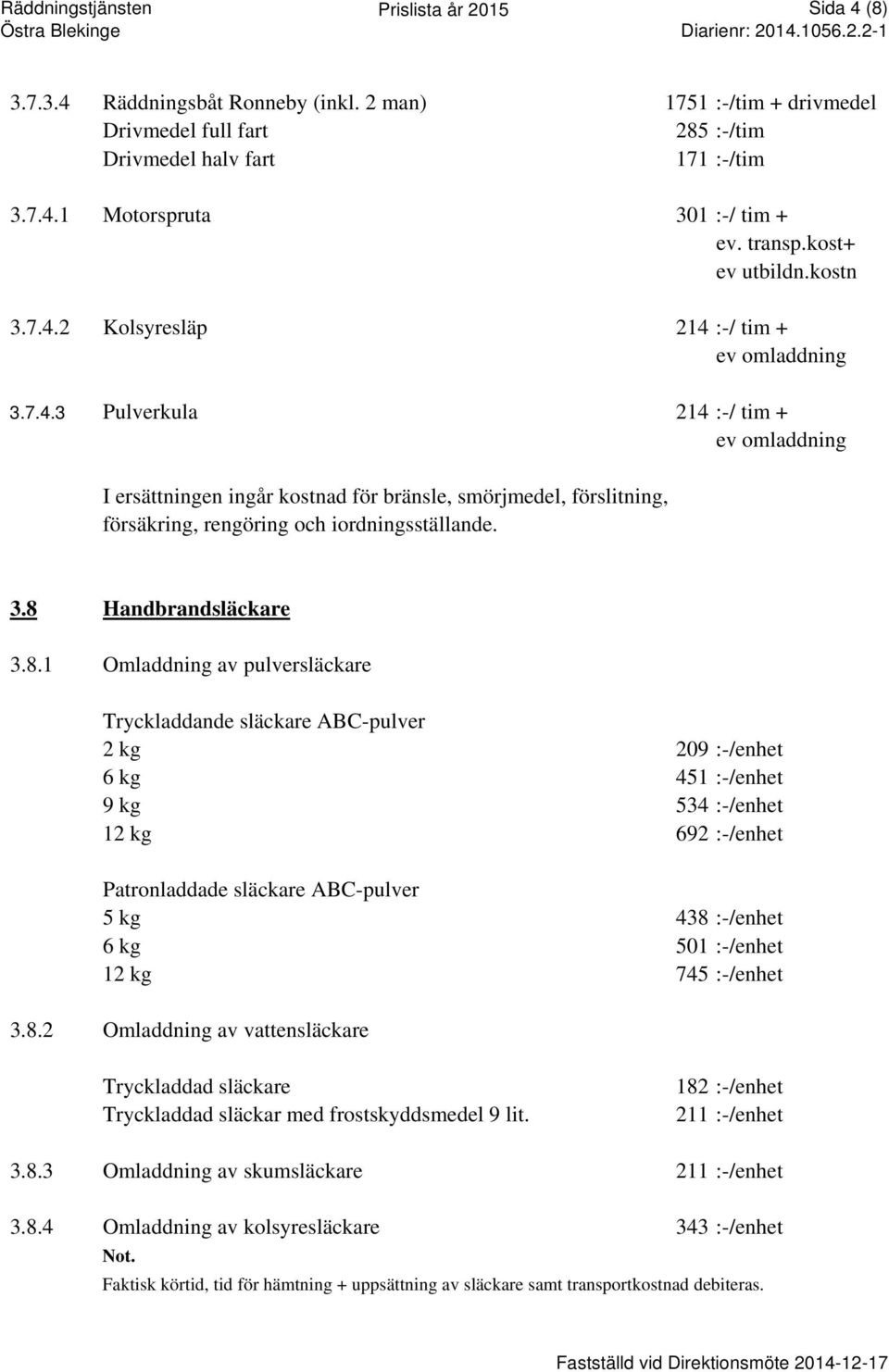 Räddningstjänsten Östra Blekinge
Prislista år 2015
Sida 4 (8)
Diarienr: 2014.1056.2.2-1

3.7.3.4 Räddningsbåt Ronneby (inkl. 2 man) 1751 :-/tim + drivmedel
Drivmedel full fart 285 :-/tim
Drivmedel halv fart 171 :-/tim

3.7.4.1 Motorspruta 301 :-/ tim + ev. transp.kost+ ev utbildn.kostn

3.7.4.2 Kolsyresläp 214 :-/ tim + ev omladdning

3.7.4.3 Pulverkula 214 :-/ tim + ev omladdning

I ersättningen ingår kostnad för bränsle, smörjmedel, förslitning, försäkring, rengöring och iordningsställande.

3.8 Handbrandsläckare

3.8.1 Omladdning av pulversläckare

Tryckladdande släckare ABC-pulver
2 kg 209 :-/enhet
6 kg 451 :-/enhet
9 kg 534 :-/enhet
12 kg 692 :-/enhet

Patronladdade släckare ABC-pulver
5 kg 438 :-/enhet
6 kg 501 :-/enhet
12 kg 745 :-/enhet

3.8.2 Omladdning av vattensläckare

Tryckladdad släckare 182 :-/enhet
Tryckladdad släckar med frostskyddsmedel 9 lit. 211 :-/enhet

3.8.3 Omladdning av skumsläckare 211 :-/enhet

3.8.4 Omladdning av kolsyresläckare 343 :-/enhet
Not.
Faktisk körtid, tid för hämtning + uppsättning av släckare samt transportkostnad debiteras.

Fastställd vid Direktionsmöte 2014-12-17